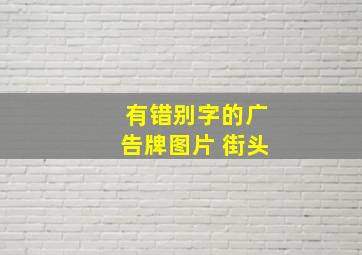 有错别字的广告牌图片 街头